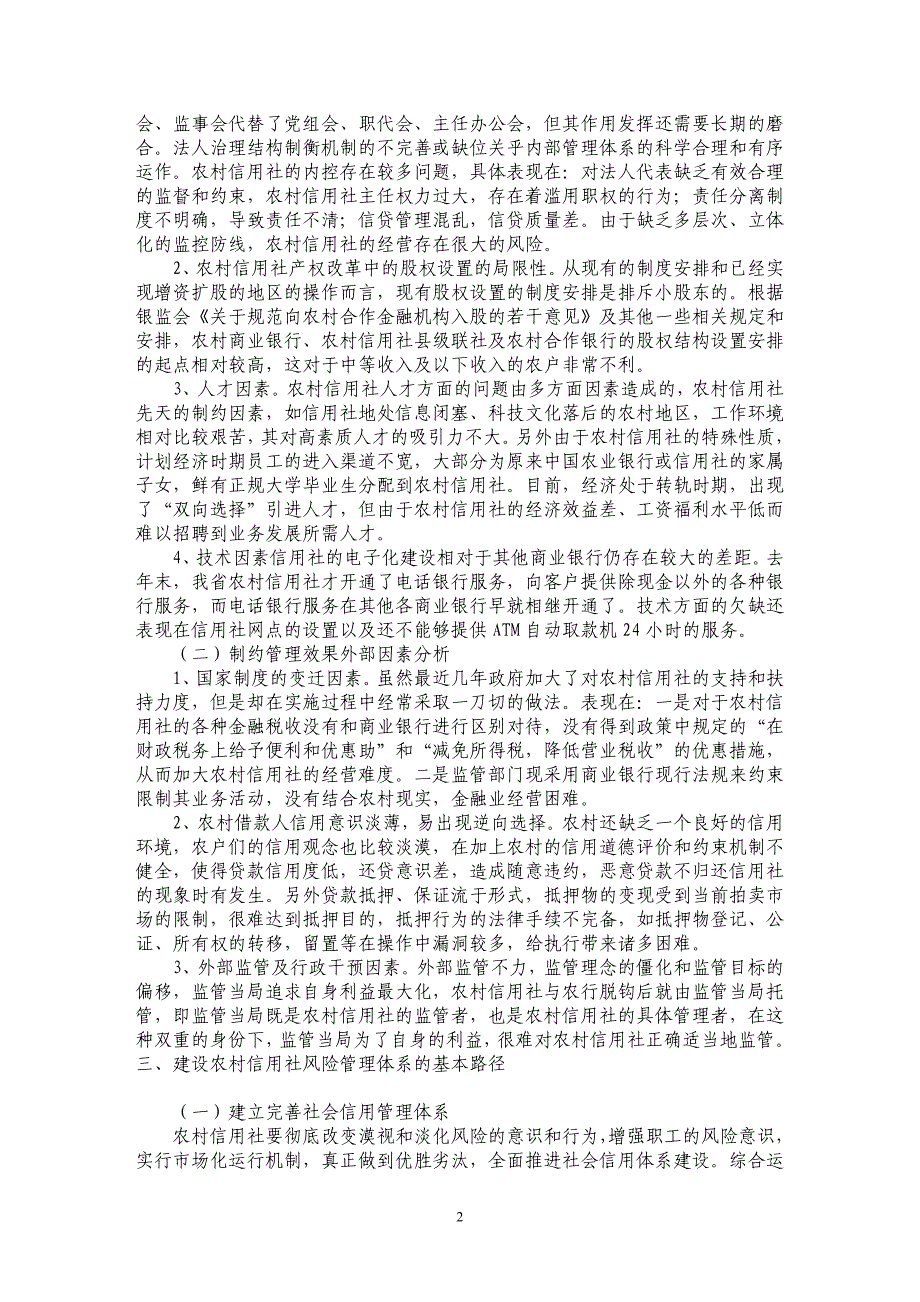 会、监事会代替了党组会、职代会、主任办公会，但其作用发挥还需要长期的磨合。法人治理结构制衡机制的不完善或缺位关乎内部管理体系的科学合理和有序运作。农村信用社的内控存在较多问题，具体表现在：对法人代表缺乏有效合理的监督和约束，农村信用社主任权力过大，存在着滥用职权的行为；责任分离制度不明确，导致责任不清；信贷管理混乱，信贷质量差。由于缺乏多层次、立体化的监控防线，农村信用社的经营存在很大的风险。

2、农村信用社产权改革中的股权设置的局限性。从现有的制度安排和已经实现增资扩股的地区的操作而言，现有股权设置的制度安排是排斥小股东的。根据银监会《关于规范向农村合作金融机构入股的若干意见》及其他一些相关规定和安排，农村商业银行、农村信用社县级联社及农村合作银行的股权结构设置安排的起点相对较高，这对于中等收入及以下收入的农户非常不利。

3、人才因素。农村信用社人才方面的问题由多方面因素造成的，农村信用社先天的制约因素，如信用社地处信息闭塞、科技文化落后的农村地区，工作环境相对比较艰苦，其对高素质人才的吸引力不大。另外由于农村信用社的特殊性质，计划经济时期员工的进入渠道不宽，大部分为原来中国农业银行或信用社的家属子女，鲜有正规大学毕业生分配到农村信用社。目前，经济处于转轨时期，出现了“双向选择”引进人才，但由于农村信用社的经济效益差、工资福利水平低而难以招聘到业务发展所需人才。

4、技术因素信用社的电子化建设相对于其他商业银行仍存在较大的差距。去年末，我省农村信用社才开通了电话银行服务，向客户提供除现金以外的各种银行服务，而电话银行服务在其他各商业银行早就相继开通了。技术方面的欠缺还表现在信用社网点的设置以及还不能够提供 ATM 自动取款机 24 小时的服务。

（二）制约管理效果外部因素分析

1、国家制度的变迁因素。虽然最近几年政府加大了对农村信用社的支持和扶持力度，但是却在实施过程中经常采取一刀切的做法。表现在：一是对于农村信用社的各种金融税收没有和商业银行进行区别对待，没有得到政策中规定的“在财政税务上给予便利和优惠助”和“减免所得税，降低营业税收”的优惠措施，从而加大农村信用社的经营难度。二是监管部门现采用商业银行现行法规来约束限制其业务活动，没有结合农村现实，金融业经营困难。

2、农村借款人信用意识淡薄，易出现逆向选择。农村还缺乏一个良好的信用环境，农户们的信用观念也比较淡漠，在加上农村的信用道德评价和约束机制不健全，使得贷款信用度低，还贷意识差，造成随意违约，恶意贷款不归还信用社的现象时有发生。另外贷款抵押、保证流于形式，抵押物的变现受到当前拍卖市场的限制，很难达到抵押目的，抵押行为的法律手续不完备，如抵押物登记、公证、所有权的转移，留置等在操作中漏洞较多，给执行带来诸多困难。

3、外部监管及行政干预因素。外部监管不力，监管理念的僵化和监管目标的偏移，监管当局追求自身利益最大化，农村信用社与农行脱钩后就由监管当局托管，即监管当局既是农村信用社的监管者，也是农村信用社的具体管理者，在这种双重的身份下，监管当局为了自身的利益，很难对农村信用社正确适当地监管。
三、建设农村信用社风险管理体系的基本路径

（一）建立完善社会信用管理体系

农村信用社要彻底改变漠视和淡化风险的意识和行为，增强职工的风险意识，实行市场化运行机制，真正做到优胜劣汰，全面推进社会信用体系建设。综合运

2